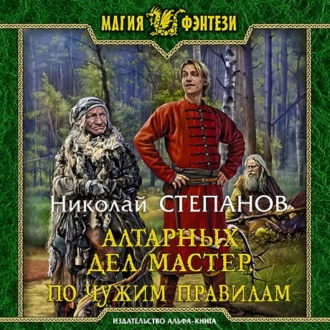 МАГИЯ ФЭНТЕЗИ

Николай СТЕПАНОВ

АЛТАРНЫХ ДЕЛ МАСТЕР. ПО ЧУЖИМ ПРАВИЛАМ

ИЗДАТЕЛЬСТВО АЛЬФА-КНИГА